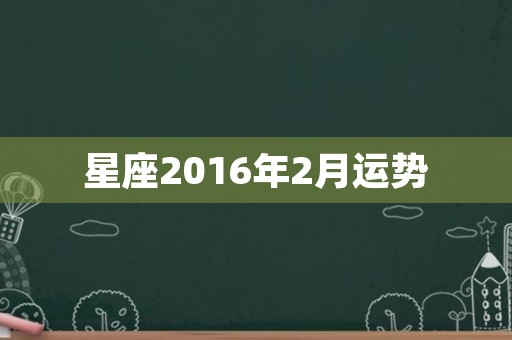 星座2016年2月运势